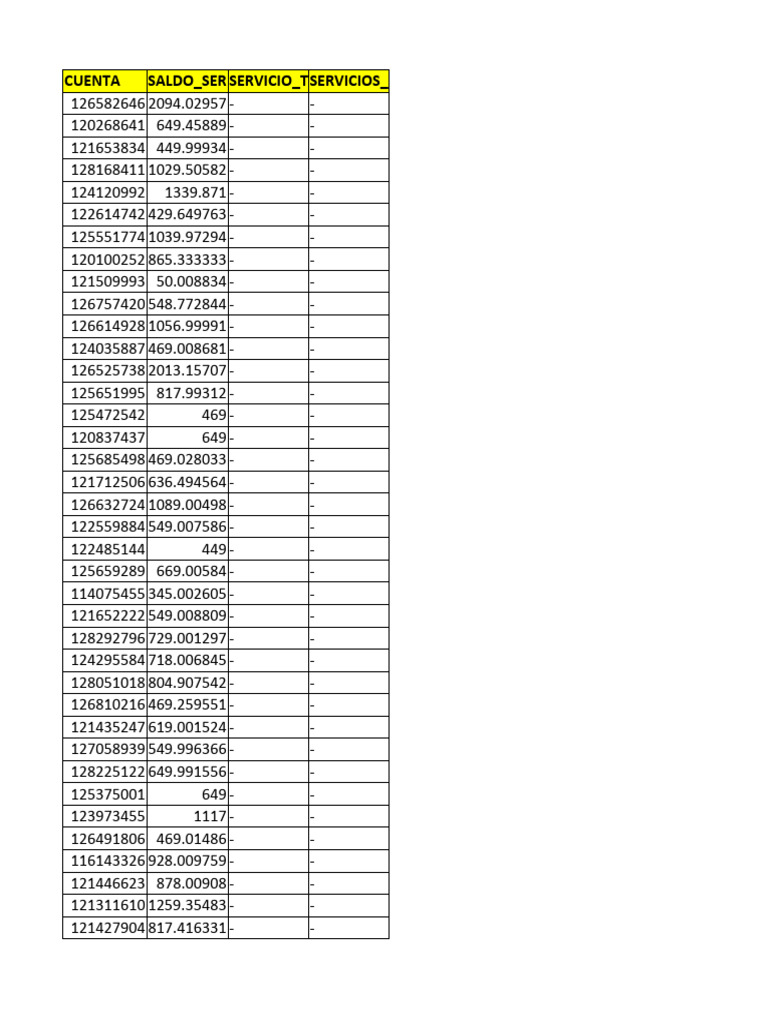 | CUENTA | SALDO_SER | SERVICIO_T | SERVICIOS_ |
|---|---|---|---|
| 126582646 | 2094.02957 | - | - |
| 120268641 | 649.45889 | - | - |
| 121653834 | 449.99934 | - | - |
| 128168411 | 1029.50582 | - | - |
| 124120992 | 1339.871 | - | - |
| 122614742 | 429.649763 | - | - |
| 125551774 | 1039.97294 | - | - |
| 120100252 | 865.333333 | - | - |
| 121509993 | 50.008834 | - | - |
| 126757420 | 548.772844 | - | - |
| 126614928 | 1056.99991 | - | - |
| 124035887 | 469.008681 | - | - |
| 126525738 | 2013.15707 | - | - |
| 125651995 | 817.99312 | - | - |
| 125472542 | 469 | - | - |
| 120837437 | 649 | - | - |
| 125685498 | 469.028033 | - | - |
| 121712506 | 636.494564 | - | - |
| 126632724 | 1089.00498 | - | - |
| 122559884 | 549.007586 | - | - |
| 122485144 | 449 | - | - |
| 125659289 | 669.00584 | - | - |
| 114075455 | 345.002605 | - | - |
| 121652222 | 549.008809 | - | - |
| 128292796 | 729.001297 | - | - |
| 124295584 | 718.006845 | - | - |
| 128051018 | 804.907542 | - | - |
| 126810216 | 469.259551 | - | - |
| 121435247 | 619.001524 | - | - |
| 127058939 | 549.996366 | - | - |
| 128225122 | 649.991556 | - | - |
| 125375001 | 649 | - | - |
| 123973455 | 1117 | - | - |
| 126491806 | 469.01486 | - | - |
| 116143326 | 928.009759 | - | - |
| 121446623 | 878.00908 | - | - |
| 121311610 | 1259.35483 | - | - |
| 121427904 | 817.416331 | - | - |